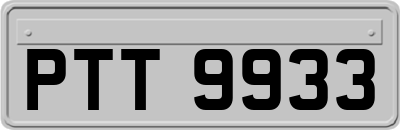 PTT 9933